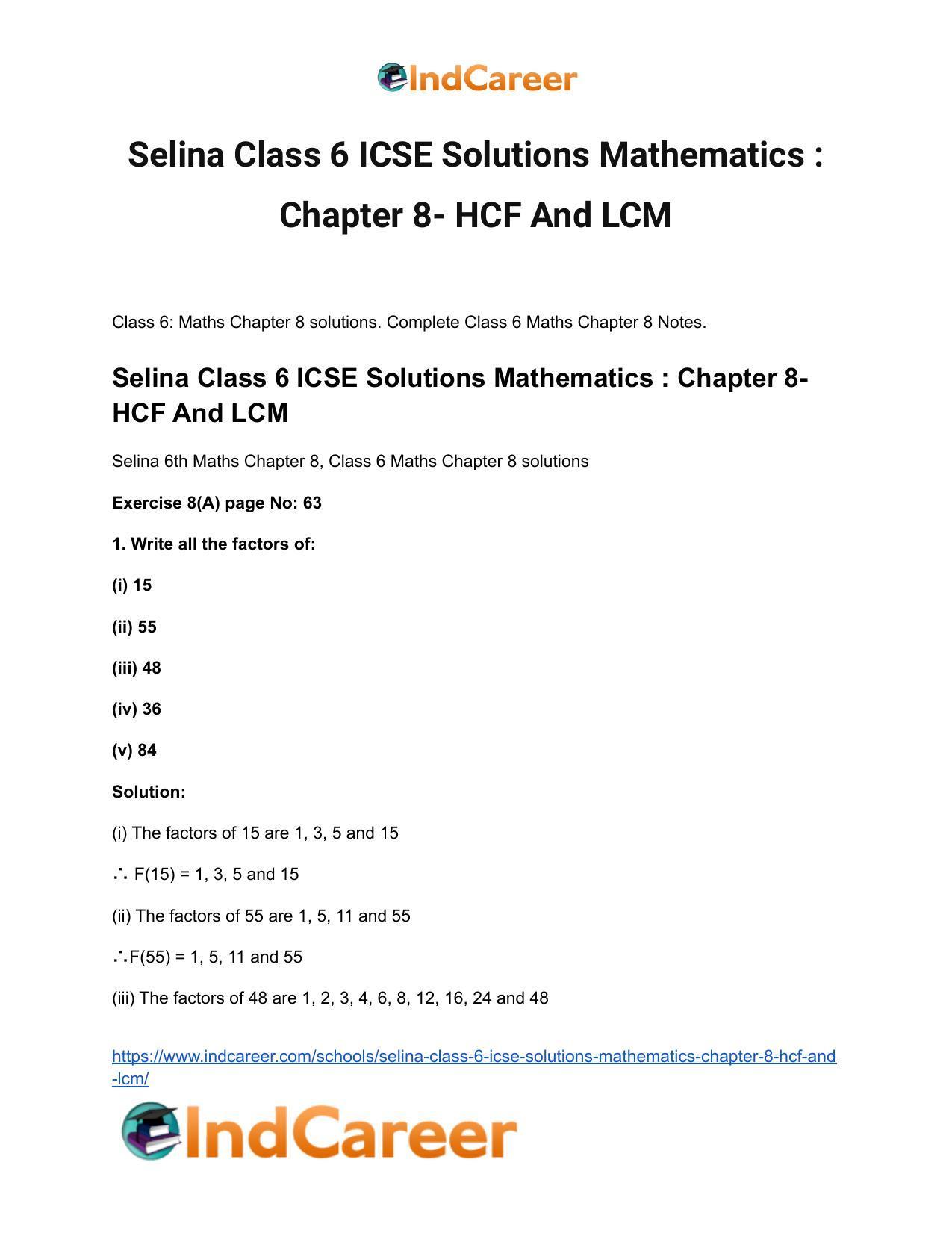 IndCareer

Selina Class 6 ICSE Solutions Mathematics : Chapter 8- HCF And LCM

Class 6: Maths Chapter 8 solutions. Complete Class 6 Maths Chapter 8 Notes.

Selina Class 6 ICSE Solutions Mathematics : Chapter 8- HCF And LCM

Selina 6th Maths Chapter 8, Class 6 Maths Chapter 8 solutions

Exercise 8(A) page No: 63

1. Write all the factors of:

(i) 15

(ii) 55

(iii) 48

(iv) 36

(v) 84

Solution:

(i) The factors of 15 are 1, 3, 5 and 15

∴ F(15) = 1, 3, 5 and 15

(ii) The factors of 55 are 1, 5, 11 and 55

∴F(55) = 1, 5, 11 and 55

(iii) The factors of 48 are 1, 2, 3, 4, 6, 8, 12, 16, 24 and 48

https://www.indcareer.com/schools/selina-class-6-icse-solutions-mathematics-chapter-8-hcf-and-lcm/

IndCareer